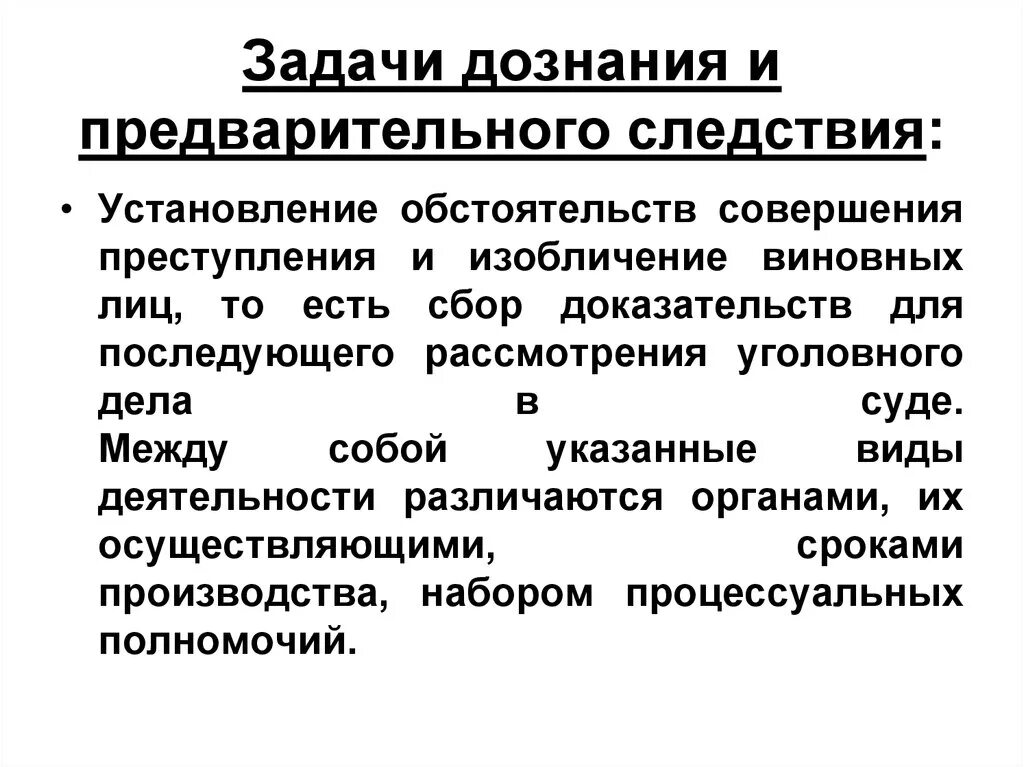 Задачи дознания и предварительного следствия:

• Установление обстоятельств совершения преступления и изобличение виновных лиц, то есть сбор доказательств для последующего рассмотрения уголовного дела в суде.
Между собой указанные виды деятельности различаются органами, их осуществляющими, сроками производства, набором процессуальных полномочий.